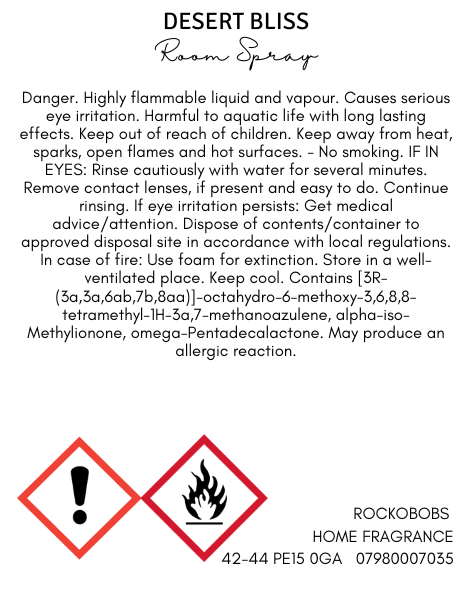 DESERT BLISS
Room Spray

Danger. Highly flammable liquid and vapour. Causes serious eye irritation. Harmful to aquatic life with long lasting effects. Keep out of reach of children. Keep away from heat, sparks, open flames and hot surfaces. - No smoking. IF IN EYES: Rinse cautiously with water for several minutes. Remove contact lenses, if present and easy to do. Continue rinsing. If eye irritation persists: Get medical advice/attention. Dispose of contents/container to approved disposal site in accordance with local regulations. In case of fire: Use foam for extinction. Store in a well-ventilated place. Keep cool. Contains [3R-(3a,3a,6ab,7b,8aa)]-octahydro-6-methoxy-3,6,8,8-tetramethyl-1H-3a,7-methanoazulene, alpha-iso-Methylionone, omega-Pentadecalactone. May produce an allergic reaction.

ROCKOBOBS
HOME FRAGRANCE
42-44 PE15 0GA 07980007035